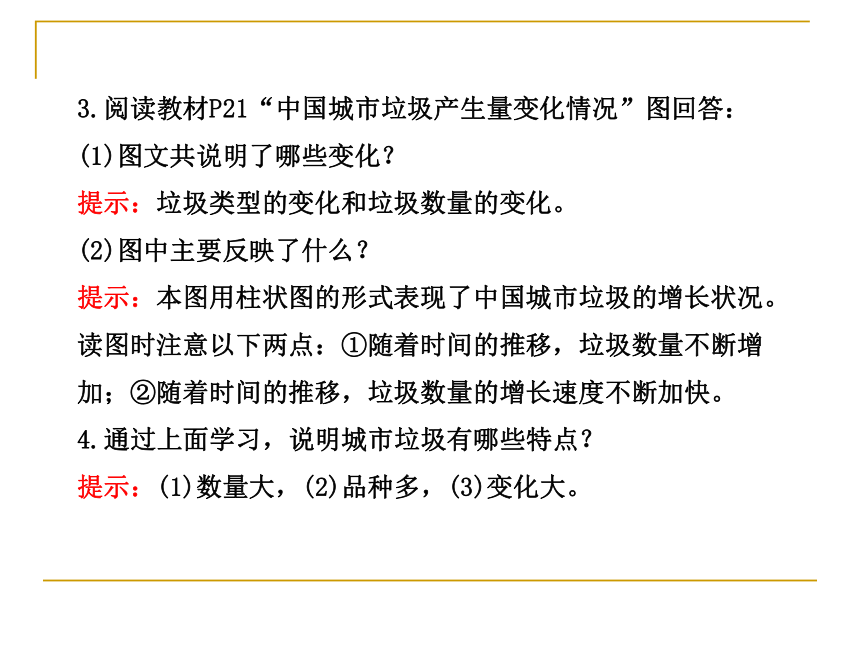 3.阅读教材P21“中国城市垃圾产生量变化情况”图回答：

(1)图文共说明了哪些变化？

提示：垃圾类型的变化和垃圾数量的变化。

(2)图中主要反映了什么？

提示：本图用柱状图的形式表现了中国城市垃圾的增长状况。读图时注意以下两点：①随着时间的推移，垃圾数量不断增加；②随着时间的推移，垃圾数量的增长速度不断加快。

4.通过上面学习，说明城市垃圾有哪些特点？

提示：(1)数量大，(2)品种多，(3)变化大。